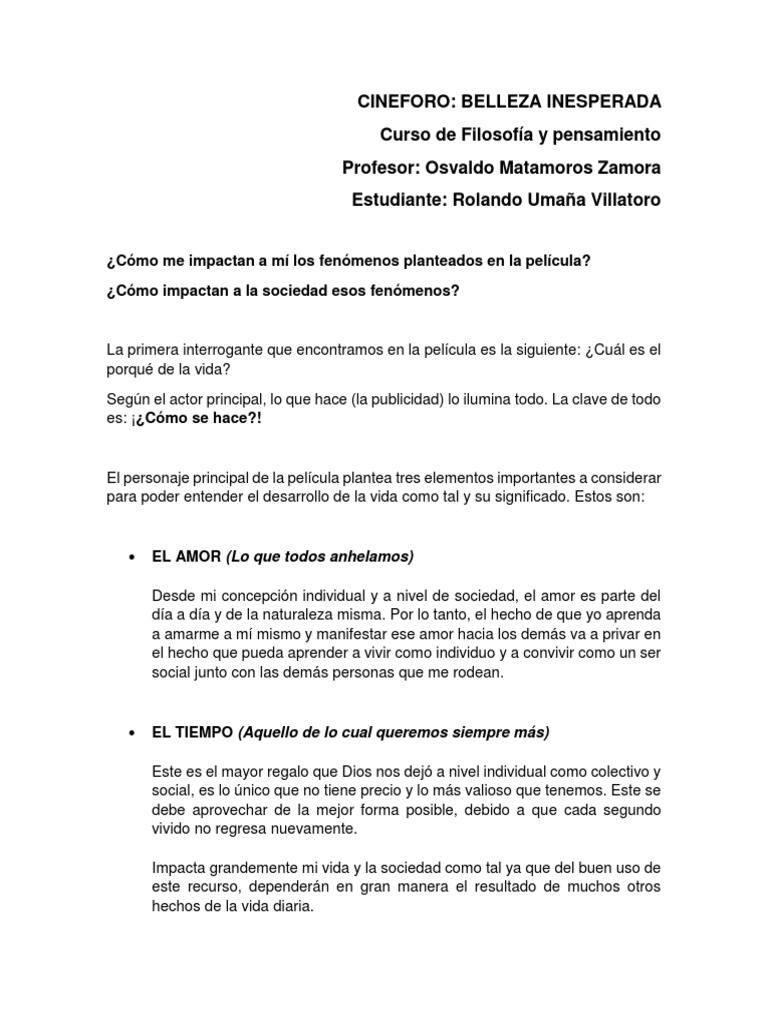 CINEFORO: BELLEZA INESPERADA

Curso de Filosofía y pensamiento

Profesor: Osvaldo Matamoros Zamora

Estudiante: Rolando Umaña Villatoro

¿Cómo me impactan a mí los fenómenos planteados en la película?

¿Cómo impactan a la sociedad esos fenómenos?

La primera interrogante que encontramos en la película es la siguiente: ¿Cuál es el porqué de la vida?

Según el actor principal, lo que hace (la publicidad) lo ilumina todo. La clave de todo es: ¡¿Cómo se hace?!

El personaje principal de la película plantea tres elementos importantes a considerar para poder entender el desarrollo de la vida como tal y su significado. Estos son:

• EL AMOR (Lo que todos anhelamos)

Desde mi concepción individual y a nivel de sociedad, el amor es parte del día a día y de la naturaleza misma. Por lo tanto, el hecho de que yo aprenda a amarme a mí mismo y manifestar ese amor hacia los demás va a privar en el hecho que pueda aprender a vivir como individuo y a convivir como un ser social junto con las demás personas que me rodean.

• EL TIEMPO (Aquello de lo cual queremos siempre más)

Este es el mayor regalo que Dios nos dejó a nivel individual como colectivo y social, es lo único que no tiene precio y lo más valioso que tenemos. Este se debe aprovechar de la mejor forma posible, debido a que cada segundo vivido no regresa nuevamente.

Impacta grandemente mi vida y la sociedad como tal ya que del buen uso de este recurso, dependerán en gran manera el resultado de muchos otros hechos de la vida diaria.